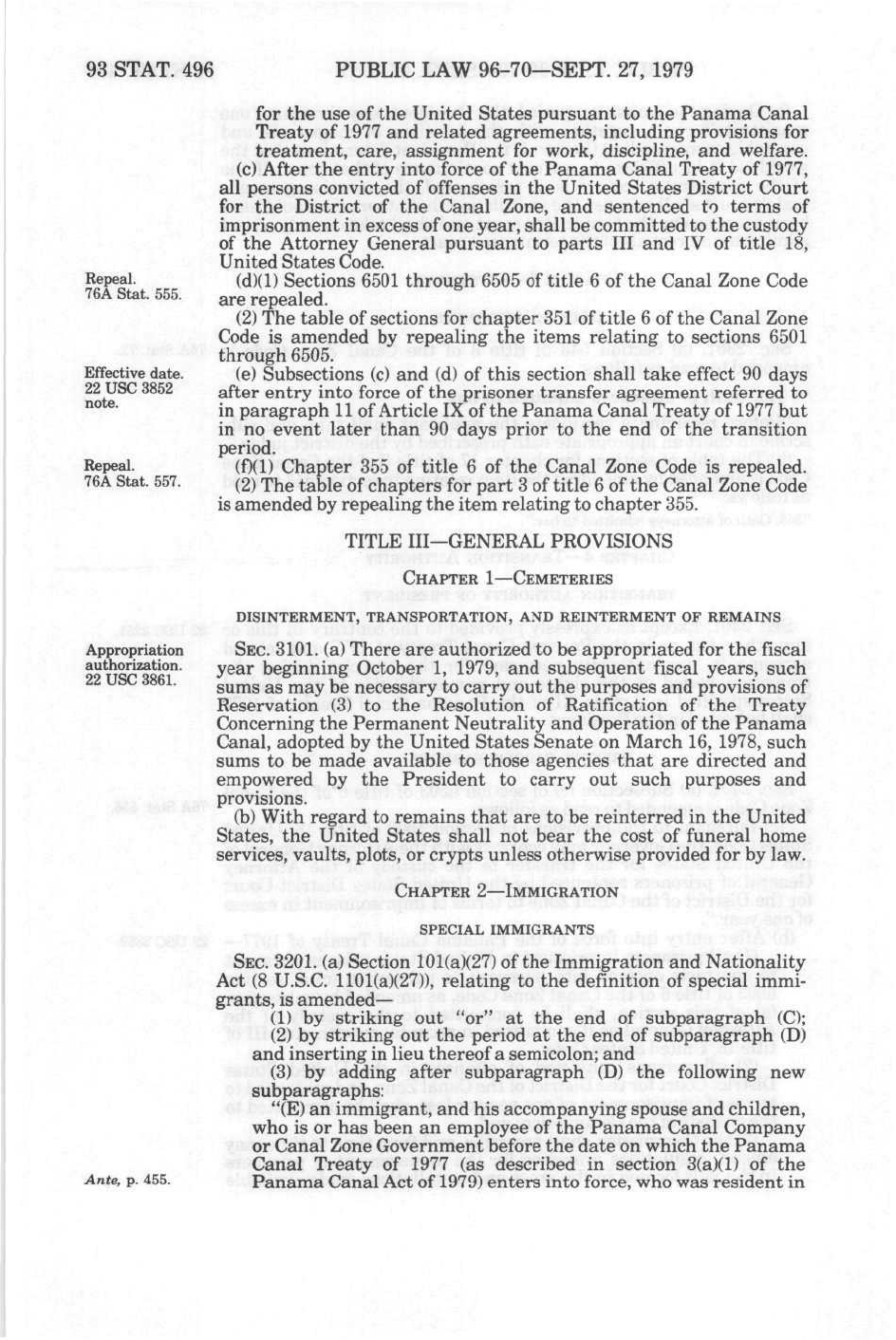 93 STAT. 496 PUBLIC LAW 96-70—SEPT. 27, 1979

for the use of the United States pursuant to the Panama Canal Treaty of 1977 and related agreements, including provisions for treatment, care, assignment for work, discipline, and welfare.

(c) After the entry into force of the Panama Canal Treaty of 1977, all persons convicted of offenses in the United States District Court for the District of the Canal Zone, and sentenced to terms of imprisonment in excess of one year, shall be committed to the custody of the Attorney General pursuant to parts III and IV of title 18, United States Code.

Repeal. 76A Stat. 555.

(d)(1) Sections 6501 through 6505 of title 6 of the Canal Zone Code are repealed.

(2) The table of sections for chapter 351 of title 6 of the Canal Zone Code is amended by repealing the items relating to sections 6501 through 6505.

Effective date. 22 USC 3852 note.

(e) Subsections (c) and (d) of this section shall take effect 90 days after entry into force of the prisoner transfer agreement referred to in paragraph 11 of Article IX of the Panama Canal Treaty of 1977 but in no event later than 90 days prior to the end of the transition period.

Repeal. 76A Stat. 557.

(f)(1) Chapter 355 of title 6 of the Canal Zone Code is repealed.

(2) The table of chapters for part 3 of title 6 of the Canal Zone Code is amended by repealing the item relating to chapter 355.

TITLE III—GENERAL PROVISIONS

CHAPTER 1—CEMETERIES

DISINTERMENT, TRANSPORTATION, AND REINTERMENT OF REMAINS

Appropriation authorization. 22 USC 3861.

SEC. 3101. (a) There are authorized to be appropriated for the fiscal year beginning October 1, 1979, and subsequent fiscal years, such sums as may be necessary to carry out the purposes and provisions of Reservation (3) to the Resolution of Ratification of the Treaty Concerning the Permanent Neutrality and Operation of the Panama Canal, adopted by the United States Senate on March 16, 1978, such sums to be made available to those agencies that are directed and empowered by the President to carry out such purposes and provisions.

(b) With regard to remains that are to be reinterred in the United States, the United States shall not bear the cost of funeral home services, vaults, plots, or crypts unless otherwise provided for by law.

CHAPTER 2—IMMIGRATION

SPECIAL IMMIGRANTS

SEC. 3201. (a) Section 101(a)(27) of the Immigration and Nationality Act (8 U.S.C. 1101(a)(27)), relating to the definition of special immigrants, is amended—

(1) by striking out "or" at the end of subparagraph (C);

(2) by striking out the period at the end of subparagraph (D) and inserting in lieu thereof a semicolon; and

(3) by adding after subparagraph (D) the following new subparagraphs:

"(E) an immigrant, and his accompanying spouse and children, who is or has been an employee of the Panama Canal Company or Canal Zone Government before the date on which the Panama Canal Treaty of 1977 (as described in section 3(a)(1) of the Panama Canal Act of 1979) enters into force, who was resident in

Ante, p. 455.